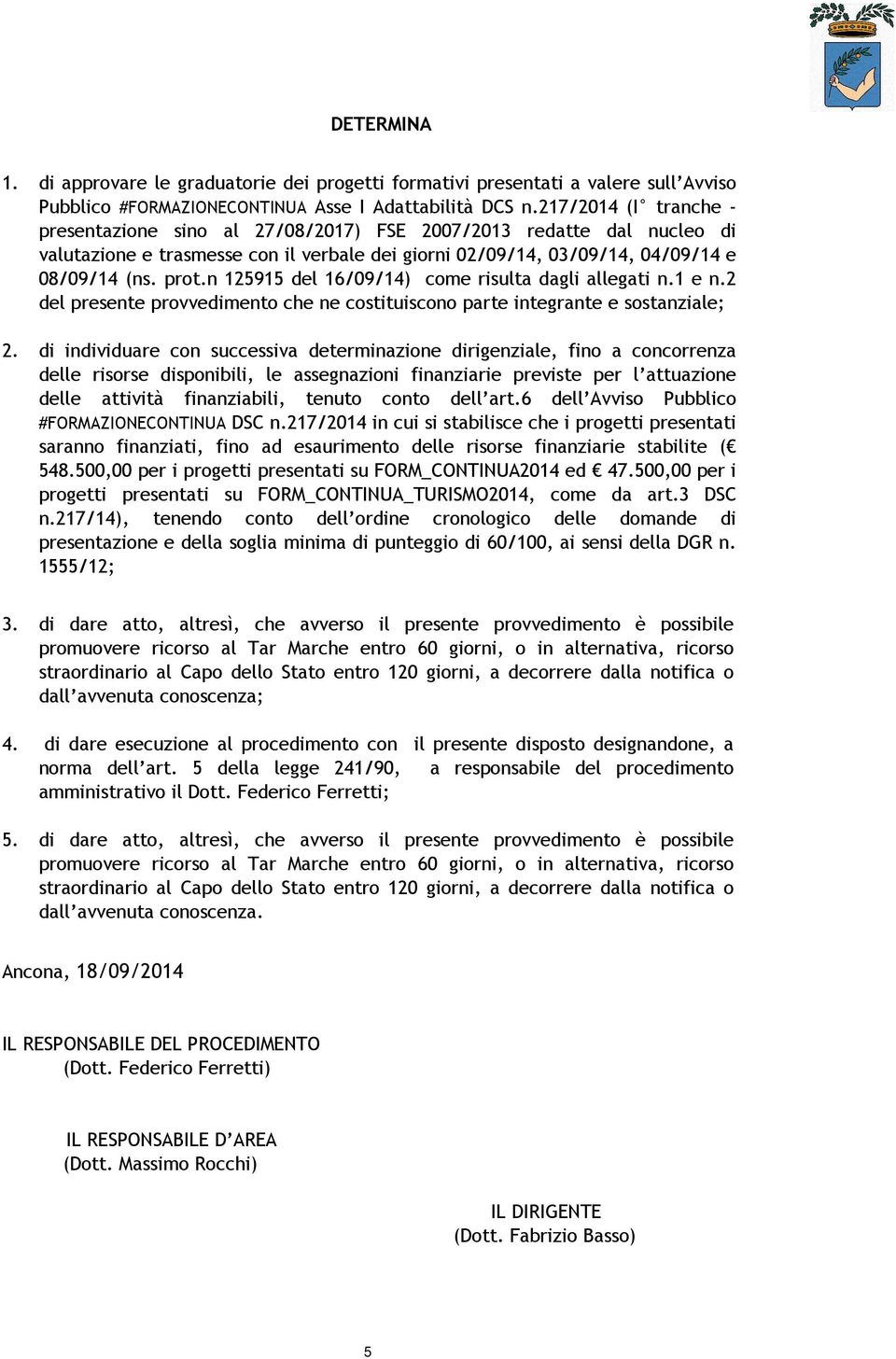 DETERMINA

1. di approvare le graduatorie dei progetti formativi presentati a valere sull'Avviso Pubblico #FORMAZIONECONTINUA Asse I Adattabilità DCS n.217/2014 (I° tranche - presentazione sino al 27/08/2017) FSE 2007/2013 redatte dal nucleo di valutazione e trasmesse con il verbale dei giorni 02/09/14, 03/09/14, 04/09/14 e 08/09/14 (ns. prot.n 125915 del 16/09/14) come risulta dagli allegati n.1 e n.2 del presente provvedimento che ne costituiscono parte integrante e sostanziale;

2. di individuare con successiva determinazione dirigenziale, fino a concorrenza delle risorse disponibili, le assegnazioni finanziarie previste per l'attuazione delle attività finanziabili, tenuto conto dell'art.6 dell'Avviso Pubblico #FORMAZIONECONTINUA DSC n.217/2014 in cui si stabilisce che i progetti presentati saranno finanziati, fino ad esaurimento delle risorse finanziarie stabilite (€ 548.500,00 per i progetti presentati su FORM_CONTINUA2014 ed € 47.500,00 per i progetti presentati su FORM_CONTINUA_TURISMO2014, come da art.3 DSC n.217/14), tenendo conto dell'ordine cronologico delle domande di presentazione e della soglia minima di punteggio di 60/100, ai sensi della DGR n. 1555/12;

3. di dare atto, altresì, che avverso il presente provvedimento è possibile promuovere ricorso al Tar Marche entro 60 giorni, o in alternativa, ricorso straordinario al Capo dello Stato entro 120 giorni, a decorrere dalla notifica o dall'avvenuta conoscenza;

4. di dare esecuzione al procedimento con il presente disposto designandone, a norma dell'art. 5 della legge 241/90, a responsabile del procedimento amministrativo il Dott. Federico Ferretti;

5. di dare atto, altresì, che avverso il presente provvedimento è possibile promuovere ricorso al Tar Marche entro 60 giorni, o in alternativa, ricorso straordinario al Capo dello Stato entro 120 giorni, a decorrere dalla notifica o dall'avvenuta conoscenza.

Ancona, 18/09/2014

IL RESPONSABILE DEL PROCEDIMENTO
(Dott. Federico Ferretti)

IL RESPONSABILE D'AREA
(Dott. Massimo Rocchi)

IL DIRIGENTE
(Dott. Fabrizio Basso)

5